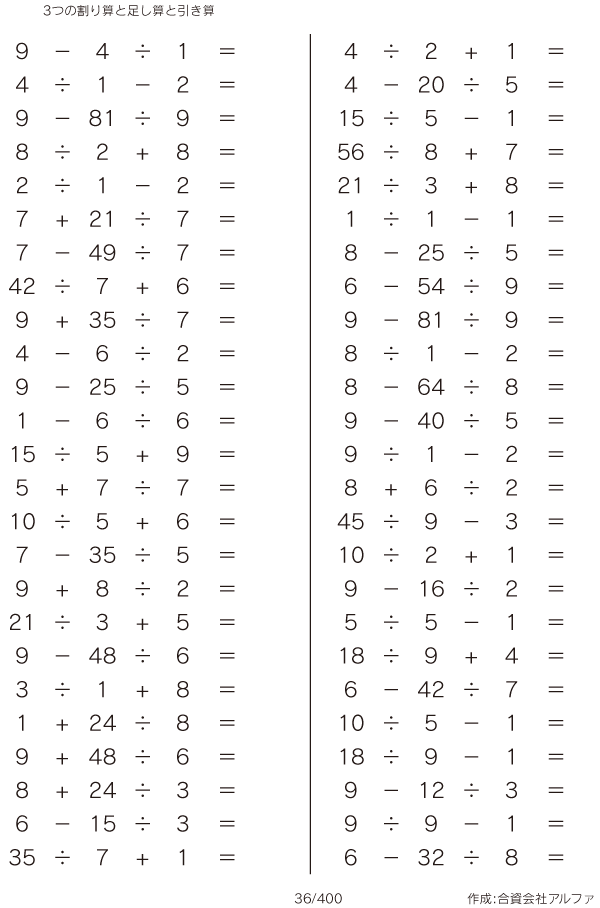 3つの割り算と足し算と引き算

$9 - 4 \div 1 =$
$4 \div 1 - 2 =$
$9 - 81 \div 9 =$
$8 \div 2 + 8 =$
$2 \div 1 - 2 =$
$7 + 21 \div 7 =$
$7 - 49 \div 7 =$
$42 \div 7 + 6 =$
$9 + 35 \div 7 =$
$4 - 6 \div 2 =$
$9 - 25 \div 5 =$
$1 - 6 \div 6 =$
$15 \div 5 + 9 =$
$5 + 7 \div 7 =$
$10 \div 5 + 6 =$
$7 - 35 \div 5 =$
$9 + 8 \div 2 =$
$21 \div 3 + 5 =$
$9 - 48 \div 6 =$
$3 \div 1 + 8 =$
$1 + 24 \div 8 =$
$9 + 48 \div 6 =$
$8 + 24 \div 3 =$
$6 - 15 \div 3 =$
$35 \div 7 + 1 =$

$4 \div 2 + 1 =$
$4 - 20 \div 5 =$
$15 \div 5 - 1 =$
$56 \div 8 + 7 =$
$21 \div 3 + 8 =$
$1 \div 1 - 1 =$
$8 - 25 \div 5 =$
$6 - 54 \div 9 =$
$9 - 81 \div 9 =$
$8 \div 1 - 2 =$
$8 - 64 \div 8 =$
$9 - 40 \div 5 =$
$9 \div 1 - 2 =$
$8 + 6 \div 2 =$
$45 \div 9 - 3 =$
$10 \div 2 + 1 =$
$9 - 16 \div 2 =$
$5 \div 5 - 1 =$
$18 \div 9 + 4 =$
$6 - 42 \div 7 =$
$10 \div 5 - 1 =$
$18 \div 9 - 1 =$
$9 - 12 \div 3 =$
$9 \div 9 - 1 =$
$6 - 32 \div 8 =$

36/400

作成:合資会社アルファ